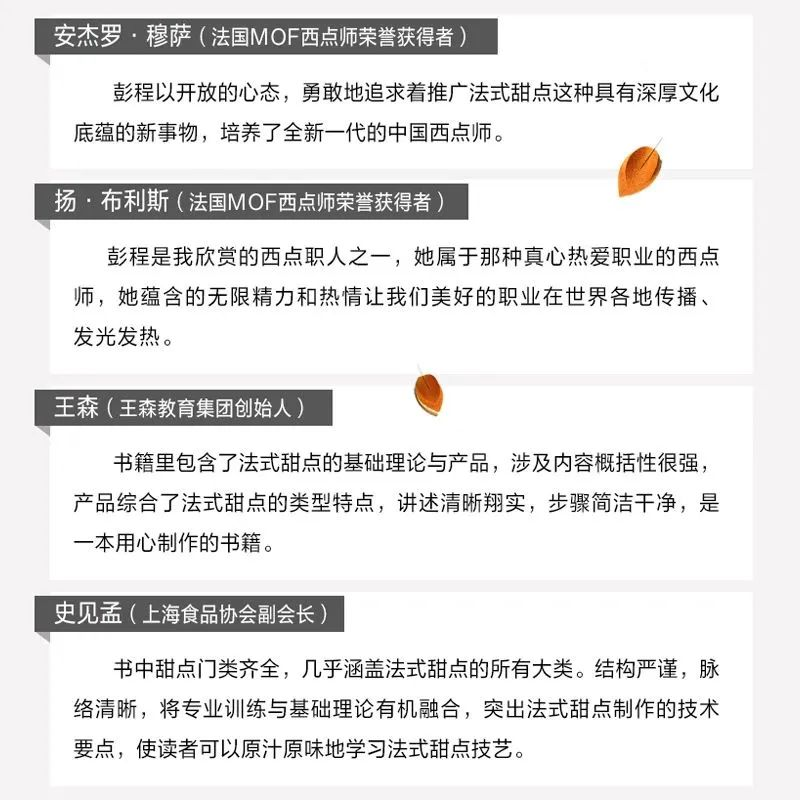 安杰罗·穆萨（法国MOF西点师荣誉获得者）

彭程以开放的心态，勇敢地追求着推广法式甜点这种具有深厚文化底蕴的新事物，培养了全新一代的中国西点师。

扬·布利斯（法国MOF西点师荣誉获得者）

彭程是我欣赏的西点职人之一，她属于那种真心热爱职业的西点师，她蕴含的无限精力和热情让我们美好的职业在世界各地传播、发光发热。

王森（王森教育集团创始人）

书籍里包含了法式甜点的基础理论与产品，涉及内容概括性很强，产品综合了法式甜点的类型特点，讲述清晰翔实，步骤简洁干净，是一本用心制作的书籍。

史见孟（上海食品协会副会长）

书中甜点门类齐全，几乎涵盖法式甜点的所有大类。结构严谨，脉络清晰，将专业训练与基础理论有机融合，突出法式甜点制作的技术要点，使读者可以原汁原味地学习法式甜点技艺。